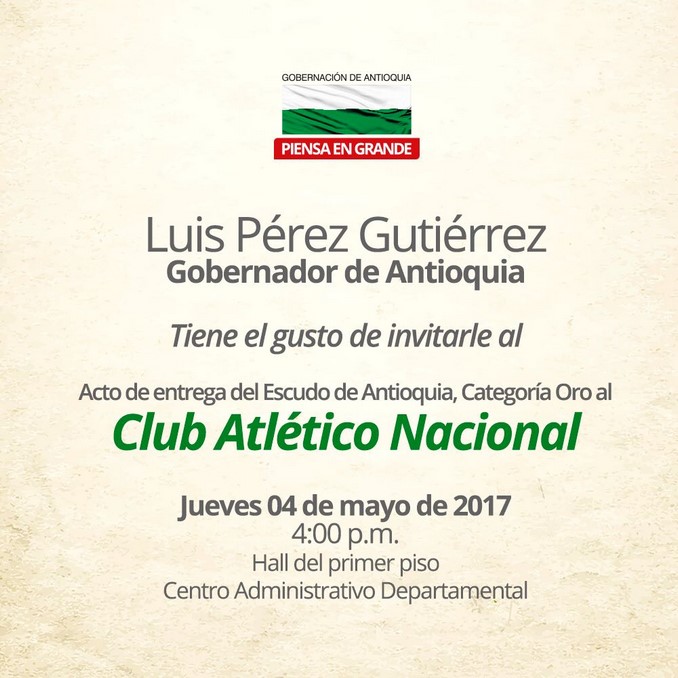 GOBERNACIÓN DE ANTIOQUIA

PIENSA EN GRANDE

Luis Pérez Gutiérrez
Gobernador de Antioquia

Tiene el gusto de invitarle al

Acto de entrega del Escudo de Antioquia, Categoría Oro al
Club Atlético Nacional

Jueves 04 de mayo de 2017
4:00 p.m.
Hall del primer piso
Centro Administrativo Departamental